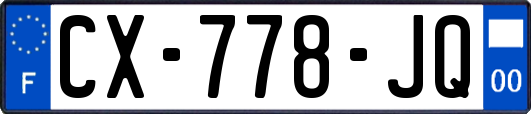 F
CX-778-JQ
00